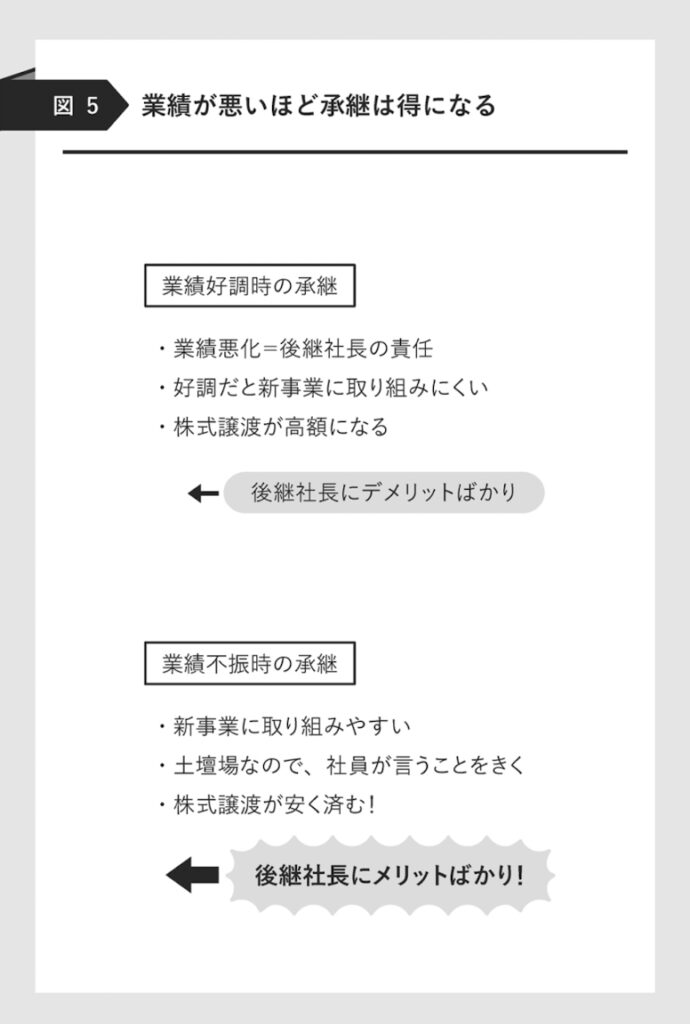 図 5 業績が悪いほど承継は得になる

業績好調時の承継

・業績悪化＝後継社長の責任
・好調だと新事業に取り組みにくい
・株式譲渡が高額になる

後継社長にデメリットばかり

業績不振時の承継

・新事業に取り組みやすい
・土壇場なので、社員が言うことをきく
・株式譲渡が安く済む！

後継社長にメリットばかり！